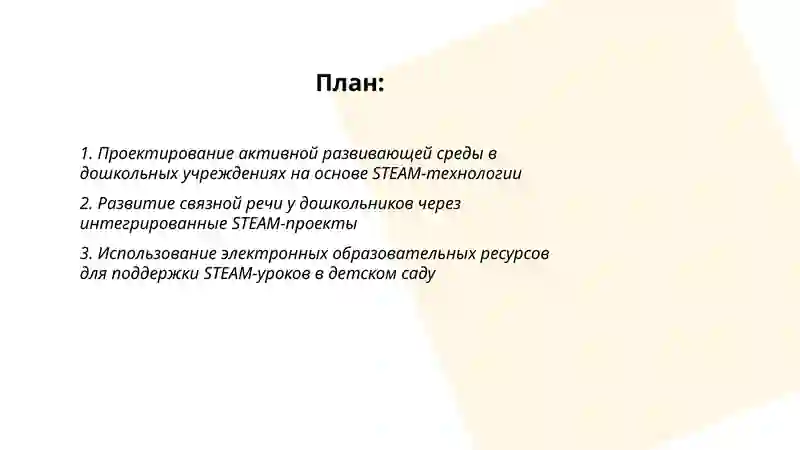 План:

1. Проектирование активной развивающей среды в дошкольных учреждениях на основе STEAM-технологии

2. Развитие связной речи у дошкольников через интегрированные STEAM-проекты

3. Использование электронных образовательных ресурсов для поддержки STEAM-уроков в детском саду